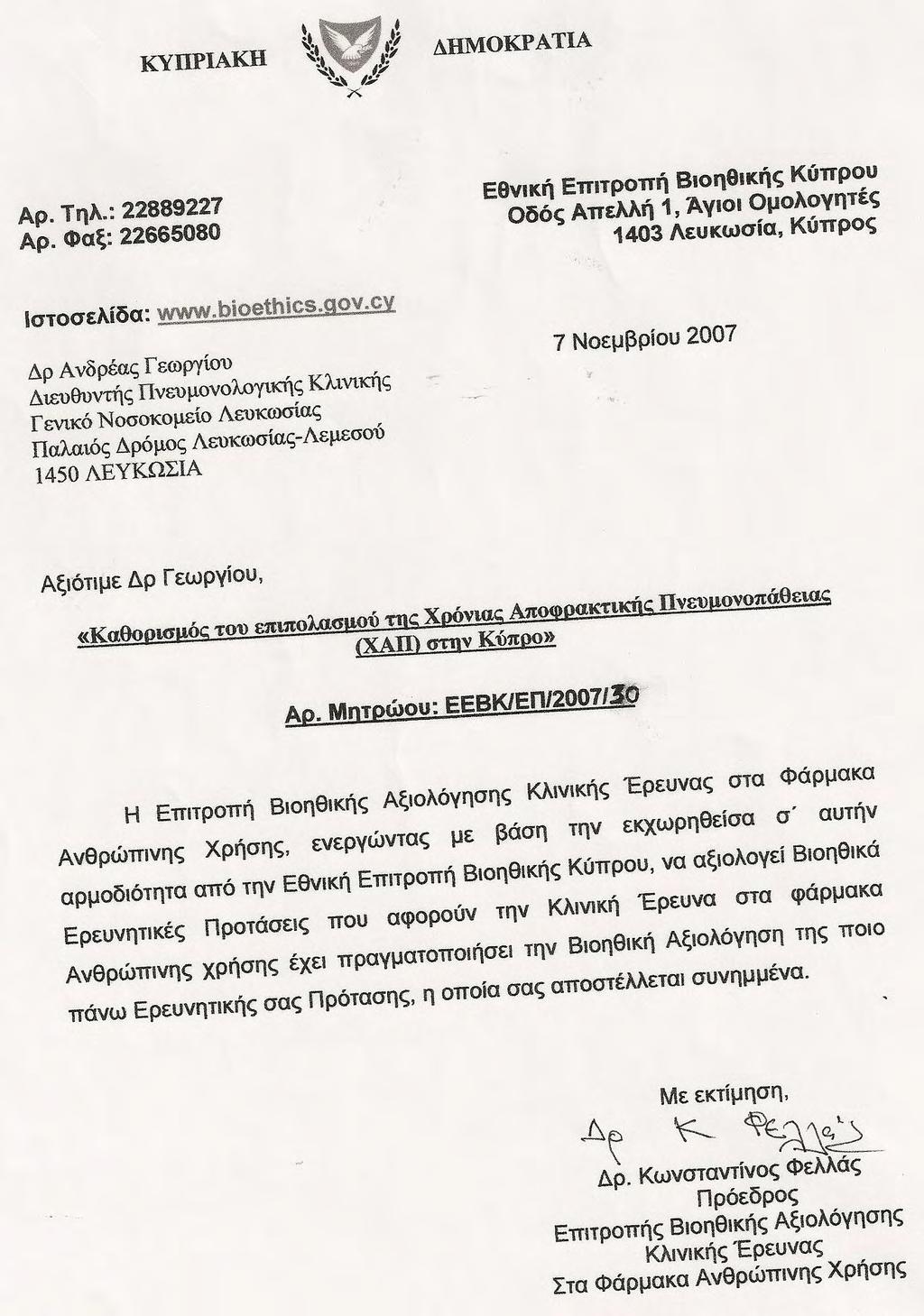 ΚΥΠΡΙΑΚΗ ΔΗΜΟΚΡΑΤΙΑ

Αρ. Τηλ.: 22889227
Αρ. Φαξ: 22665080

Εθνική Επιτροπή Βιοηθικής Κύπρου
Οδός Απελλή 1, Άγιοι Ομολογητές
1403 Λευκωσία, Κύπρος

Ιστοσελίδα: www.bioethics.gov.cy

7 Νοεμβρίου 2007

Δρ Ανδρέας Γεωργίου
Διευθυντής Πνευμονολογικής Κλινικής
Γενικό Νοσοκομείο Λευκωσίας
Παλαιός Δρόμος Λευκωσίας-Λεμεσού
1450 ΛΕΥΚΩΣΙΑ

Αξιότιμε Δρ Γεωργίου,

«Καθορισμός του επιπολασμού της Χρόνιας Αποφρακτικής Πνευμονοπάθειας (ΧΑΠ) στην Κύπρο»

Αρ. Μητρώου: ΕΕΒΚ/ΕΠ/2007/30

Η Επιτροπή Βιοηθικής Αξιολόγησης Κλινικής Έρευνας στα Φάρμακα Ανθρώπινης Χρήσης, ενεργώντας με βάση την εκχωρηθείσα σ΄ αυτήν αρμοδιότητα από την Εθνική Επιτροπή Βιοηθικής Κύπρου, να αξιολογεί Βιοηθικά Ερευνητικές Προτάσεις που αφορούν την Κλινική Έρευνα στα φάρμακα Ανθρώπινης χρήσης έχει πραγματοποιήσει την Βιοηθική Αξιολόγηση της ποιο πάνω Ερευνητικής σας Πρότασης, η οποία σας αποστέλλεται συνημμένα.

Με εκτίμηση,

Δρ Κ Φελλάς

Δρ. Κωνσταντίνος Φελλάς
Πρόεδρος
Επιτροπής Βιοηθικής Αξιολόγησης
Κλινικής Έρευνας
Στα Φάρμακα Ανθρώπινης Χρήσης